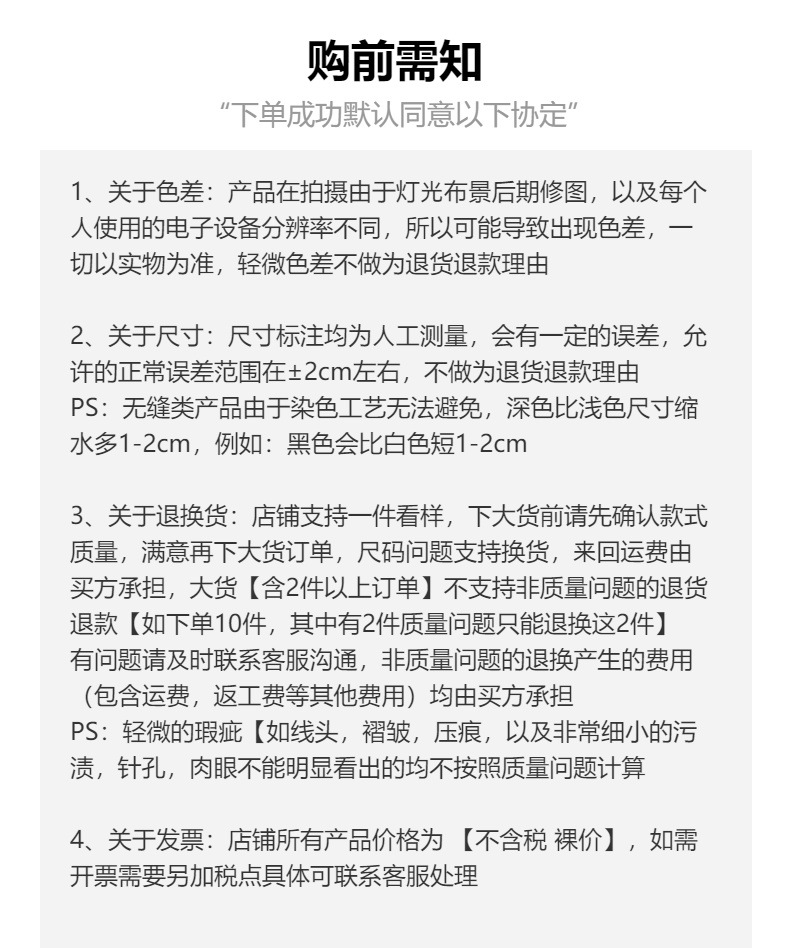 购前需知

“下单成功默认同意以下协定”

1、关于色差：产品在拍摄由于灯光布景后期修图，以及每个人使用的电子设备分辨率不同，所以可能导致出现色差，一切以实物为准，轻微色差不做为退货退款理由

2、关于尺寸：尺寸标注均为人工测量，会有一定的误差，允许的正常误差范围在±2cm左右，不做为退货退款理由
PS：无缝类产品由于染色工艺无法避免，深色比浅色尺寸缩水多1-2cm，例如：黑色会比白色短1-2cm

3、关于退换货：店铺支持一件看样，下大货前请先确认款式质量，满意再下大货订单，尺码问题支持换货，来回运费由买方承担，大货【含2件以上订单】不支持非质量问题的退货退款【如下单10件，其中有2件质量问题只能退换这2件】
有问题请及时联系客服沟通，非质量问题的退换产生的费用（包含运费，返工费等其他费用）均由买方承担
PS：轻微的瑕疵【如线头，褶皱，压痕，以及非常细小的污渍，针孔，肉眼不能明显看出的均不按照质量问题计算

4、关于发票：店铺所有产品价格为 【不含税 裸价】，如需开票需要另加税点具体可联系客服处理